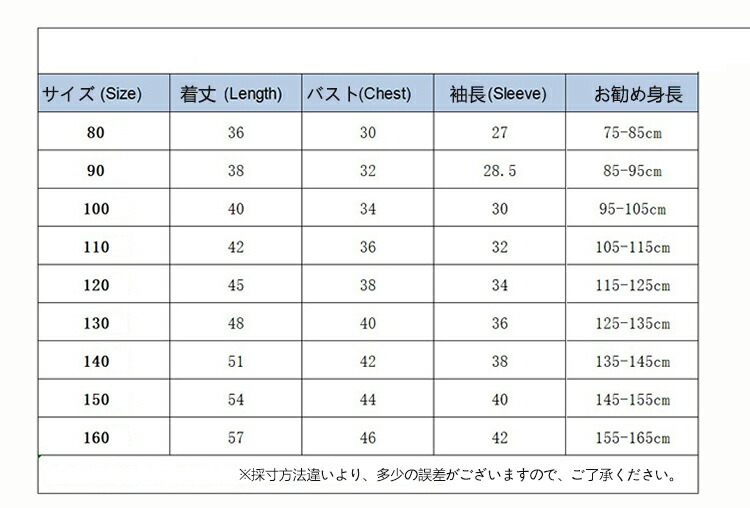 | サイズ (Size) | 着丈 (Length) | バスト(Chest) | 袖長(Sleeve) | お勧め身長 |
|---|---|---|---|---|
| 80 | 36 | 30 | 27 | 75-85cm |
| 90 | 38 | 32 | 28.5 | 85-95cm |
| 100 | 40 | 34 | 30 | 95-105cm |
| 110 | 42 | 36 | 32 | 105-115cm |
| 120 | 45 | 38 | 34 | 115-125cm |
| 130 | 48 | 40 | 36 | 125-135cm |
| 140 | 51 | 42 | 38 | 135-145cm |
| 150 | 54 | 44 | 40 | 145-155cm |
| 160 | 57 | 46 | 42 | 155-165cm |

※採寸方法違いより、多少の誤差がございますので、ご了承ください。